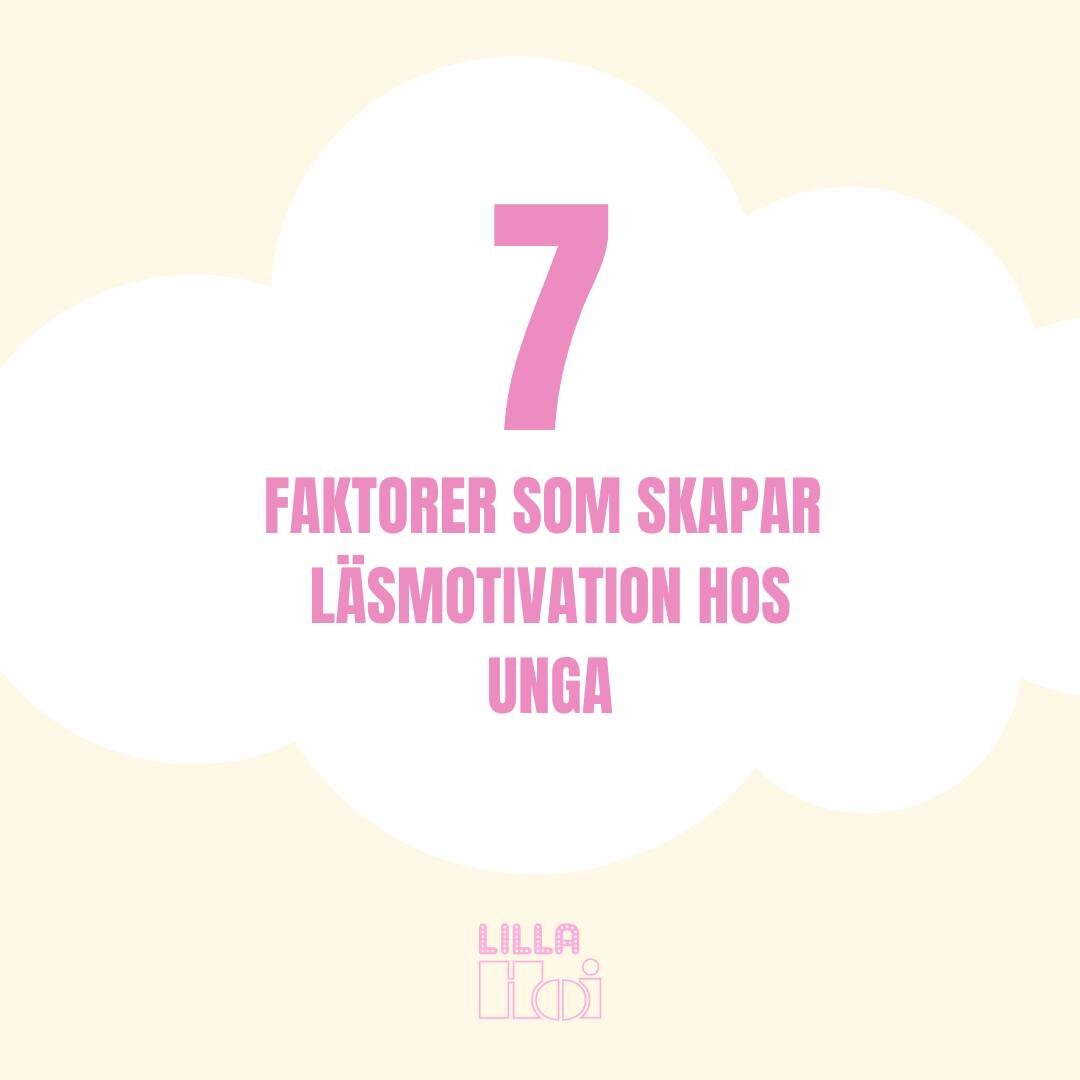 7

FAKTORER SOM SKAPAR LÄSMOTIVATION HOS UNGA

LILLA
Hoi